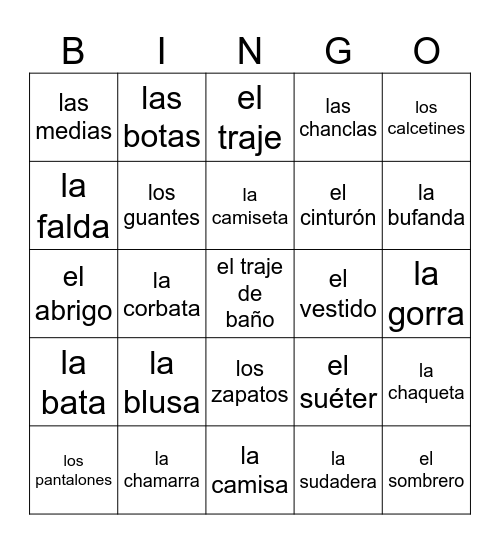 | B | I | N | G | O |
|---|---|---|---|---|
| las medias | las botas | el traje | las chanclas | los calcetines |
| la falda | los guantes | la camiseta | el cinturón | la bufanda |
| el abrigo | la corbata | el traje de baño | el vestido | la gorra |
| la bata | la blusa | los zapatos | el suéter | la chaqueta |
| los pantalones | la chamarra | la camisa | la sudadera | el sombrero |